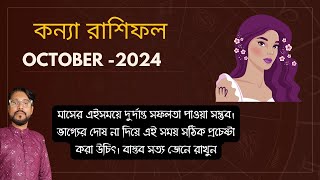 কন্যা রাশিফল
OCTOBER -2024

মাসের এইসময়ে দুর্দান্ত সফলতা পাওয়া সম্ভব। ভাগ্যের দোষ না দিয়ে এই সময় সঠিক প্রচেষ্টা করা উচিৎ। বাস্তব সত্য জেনে রাখুন